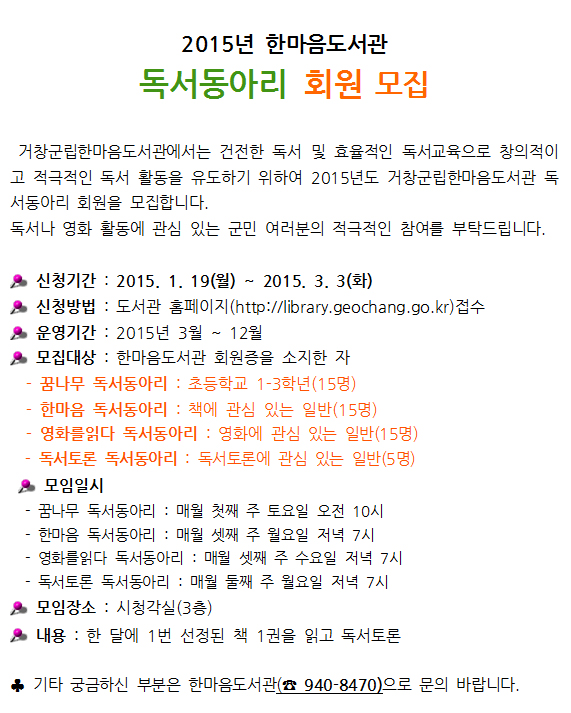 2015년 한마음도서관
독서동아리 회원 모집

거창군립한마음도서관에서는 건전한 독서 및 효율적인 독서교육으로 창의적이고 적극적인 독서 활동을 유도하기 위하여 2015년도 거창군립한마음도서관 독서동아리 회원을 모집합니다.
독서나 영화 활동에 관심 있는 군민 여러분의 적극적인 참여를 부탁드립니다.

신청기간 : 2015. 1. 19(월) ~ 2015. 3. 3(화)
신청방법 : 도서관 홈페이지(http://library.geochang.go.kr)접수
운영기간 : 2015년 3월 ~ 12월
모집대상 : 한마음도서관 회원증을 소지한 자
- 꿈나무 독서동아리 : 초등학교 1-3학년(15명)
- 한마음 독서동아리 : 책에 관심 있는 일반(15명)
- 영화를읽다 독서동아리 : 영화에 관심 있는 일반(15명)
- 독서토론 독서동아리 : 독서토론에 관심 있는 일반(5명)
모임일시
- 꿈나무 독서동아리 : 매월 첫째 주 토요일 오전 10시
- 한마음 독서동아리 : 매월 셋째 주 월요일 저녁 7시
- 영화를읽다 독서동아리 : 매월 셋째 주 수요일 저녁 7시
- 독서토론 독서동아리 : 매월 둘째 주 월요일 저녁 7시
모임장소 : 시청각실(3층)
내용 : 한 달에 1번 선정된 책 1권을 읽고 독서토론

♣ 기타 궁금하신 부분은 한마음도서관(☎ 940-8470)으로 문의 바랍니다.